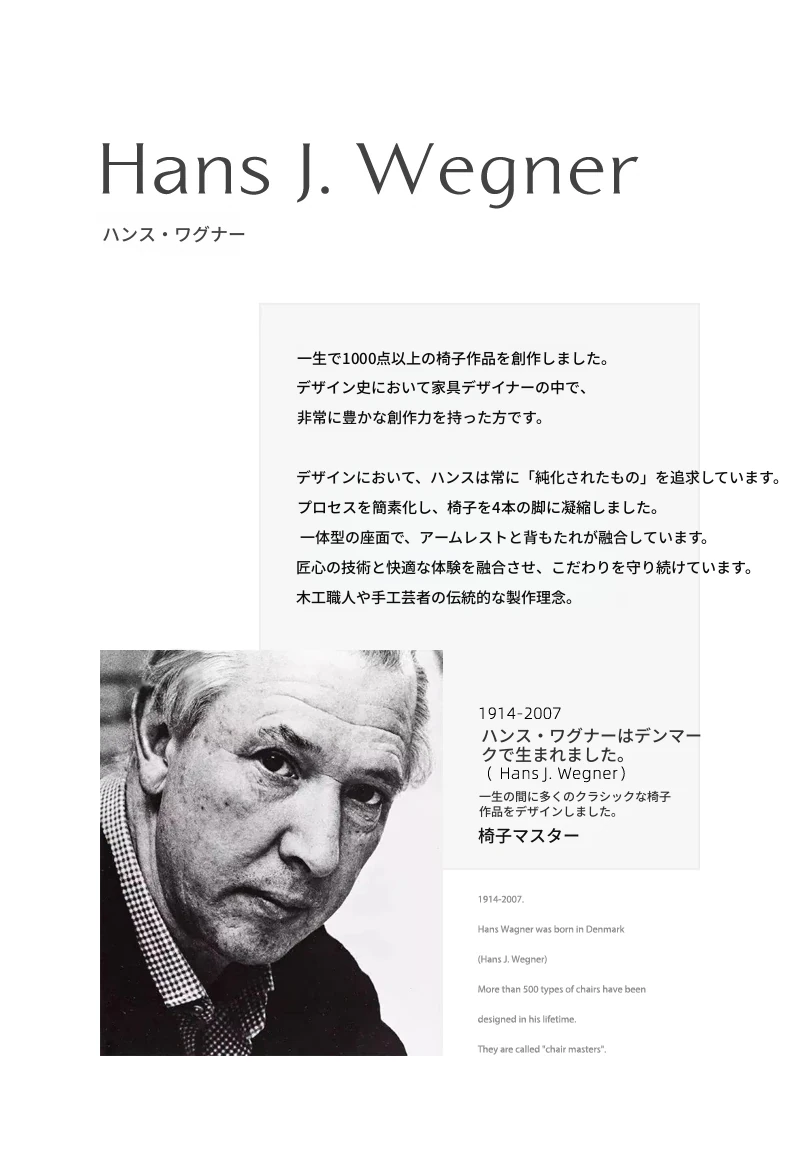 Hans J. Wegner

ハンス・ワグナー

一生で1000点以上の椅子作品を創作しました。
デザイン史において家具デザイナーの中で、
非常に豊かな創作力を持った方です。

デザインにおいて、ハンスは常に「純化されたもの」を追求しています。
プロセスを簡素化し、椅子を4本の脚に凝縮しました。
一体型の座面で、アームレストと背もたれが融合しています。
匠心の技術と快適な体験を融合させ、こだわりを守り続けています。
木工職人や手工芸者の伝統的な製作理念。

1914-2007
ハンス・ワグナーはデンマークで生まれました。
（ Hans J. Wegner）
一生の間に多くのクラシックな椅子作品をデザインしました。
椅子マスター

1914-2007.

Hans Wagner was born in Denmark

(Hans J. Wegner)

More than 500 types of chairs have been

designed in his lifetime.

They are called "chair masters".